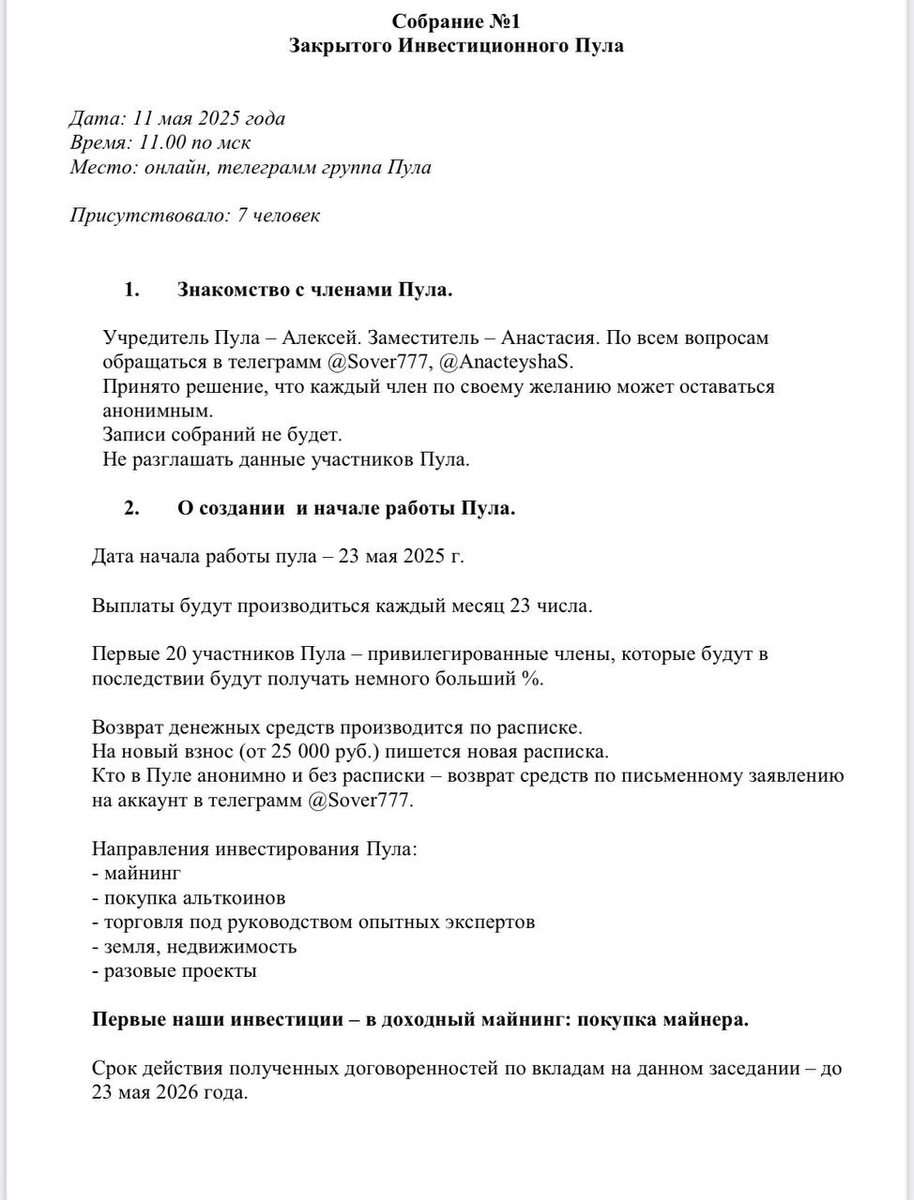 Собрание №1
Закрытого Инвестиционного Пула

Дата: 11 мая 2025 года
Время: 11.00 по мск
Место: онлайн, телеграмм группа Пула

Присутствовало: 7 человек

1. Знакомство с членами Пула.

Учредитель Пула – Алексей. Заместитель – Анастасия. По всем вопросам обращаться в телеграмм @Sover777, @AnacteyshaS.
Принято решение, что каждый член по своему желанию может оставаться анонимным.
Записи собраний не будет.
Не разглашать данные участников Пула.

2. О создании и начале работы Пула.

Дата начала работы пула – 23 мая 2025 г.

Выплаты будут производиться каждый месяц 23 числа.

Первые 20 участников Пула – привилегированные члены, которые будут в последствии будут получать немного больший %.

Возврат денежных средств производится по расписке.
На новый взнос (от 25 000 руб.) пишется новая расписка.
Кто в Пуле анонимно и без расписки – возврат средств по письменному заявлению на аккаунт в телеграмм @Sover777.

Направления инвестирования Пула:
- майнинг
- покупка альткоинов
- торговля под руководством опытных экспертов
- земля, недвижимость
- разовые проекты

Первые наши инвестиции – в доходный майнинг: покупка майнера.

Срок действия полученных договоренностей по вкладам на данном заседании – до 23 мая 2026 года.